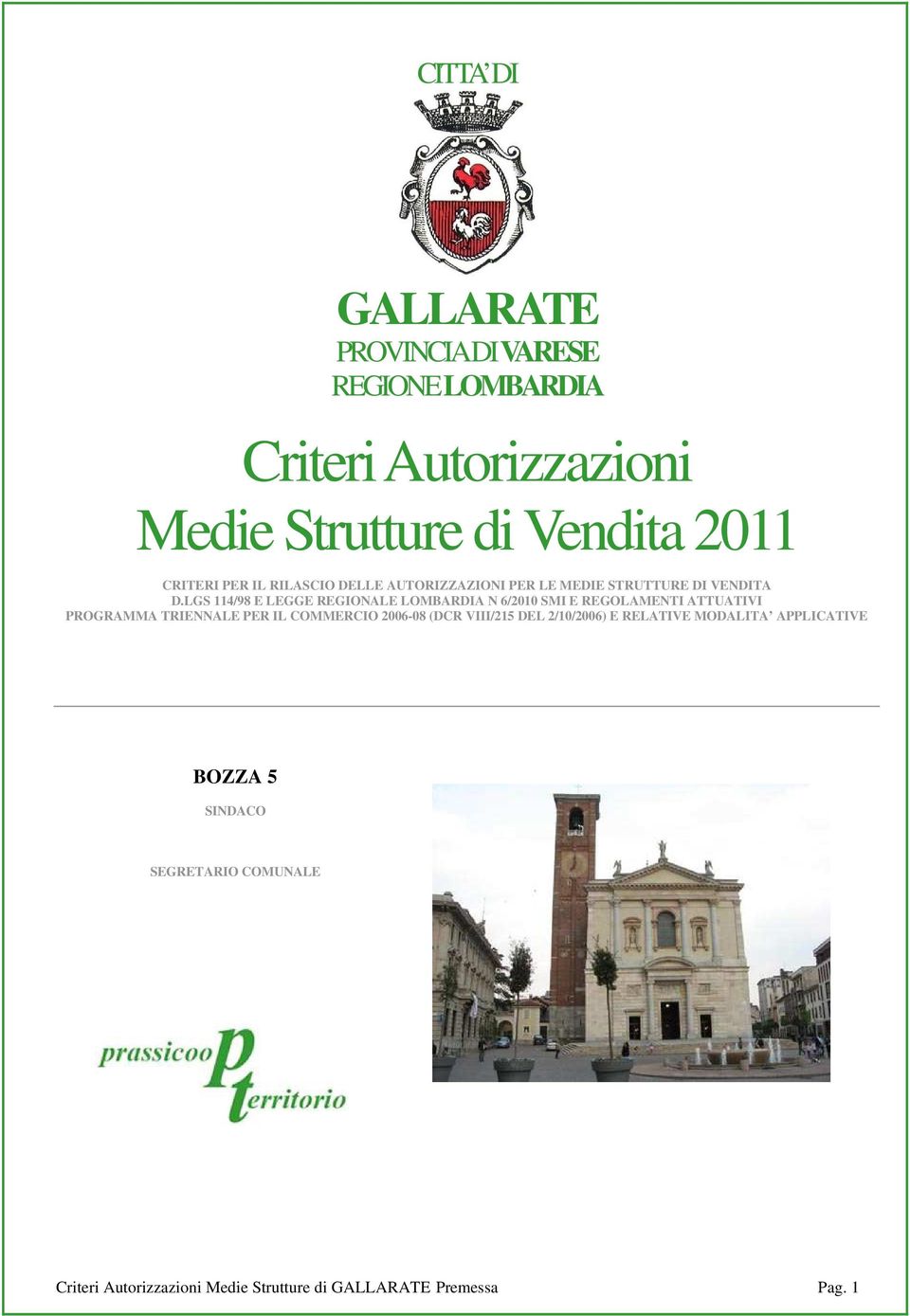 CITTA' DI

GALLARATE
PROVINCIA DI VARESE
REGIONE LOMBARDIA

Criteri Autorizzazioni
Medie Strutture di Vendita 2011

CRITERI PER IL RILASCIO DELLE AUTORIZZAZIONI PER LE MEDIE STRUTTURE DI VENDITA
D.LGS 114/98 E LEGGE REGIONALE LOMBARDIA N 6/2010 SMI E REGOLAMENTI ATTUATIVI
PROGRAMMA TRIENNALE PER IL COMMERCIO 2006-08 (DCR VIII/215 DEL 2/10/2006) E RELATIVE MODALITA' APPLICATIVE

BOZZA 5

SINDACO

SEGRETARIO COMUNALE

prassicoop territorio

Criteri Autorizzazioni Medie Strutture di GALLARATE Premessa Pag. 1